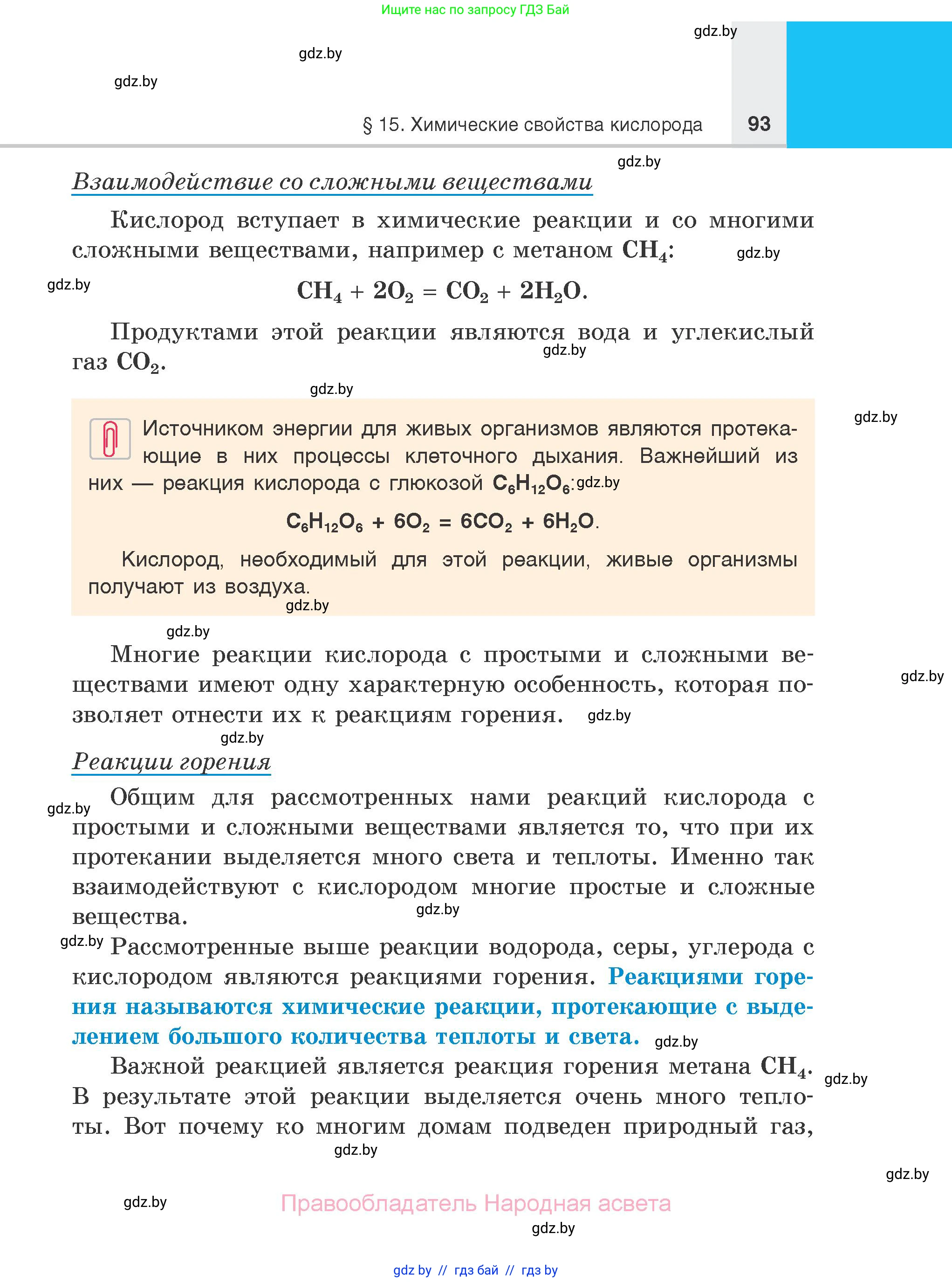 Ищите нас по запросу ГДЗ Бай

gdz.by

gdz.by

gdz.by

§ 15. Химические свойства кислорода 93

gdz.by

Взаимодействие со сложными веществами

Кислород вступает в химические реакции и со многими сложными веществами, например с метаном $CH_4$: gdz.by

gdz.by

$CH_4 + 2O_2 = CO_2 + 2H_2O$.

Продуктами этой реакции являются вода и углекислый газ $CO_2$. gdz.by

gdz.by

gdz.by

Источником энергии для живых организмов являются протекающие в них процессы клеточного дыхания. Важнейший из них — реакция кислорода с глюкозой $C_6H_{12}O_6$: gdz.by

$C_6H_{12}O_6 + 6O_2 = 6CO_2 + 6H_2O$.

Кислород, необходимый для этой реакции, живые организмы получают из воздуха.

gdz.by

gdz.by

Многие реакции кислорода с простыми и сложными веществами имеют одну характерную особенность, которая позволяет отнести их к реакциям горения. gdz.by

gdz.by

gdz.by

Реакции горения

gdz.by

Общим для рассмотренных нами реакций кислорода с простыми и сложными веществами является то, что при их протекании выделяется много света и теплоты. Именно так взаимодействуют с кислородом многие простые и сложные вещества.

gdz.by

gdz.by Рассмотренные выше реакции водорода, серы, углерода с кислородом являются реакциями горения. Реакциями горения называются химические реакции, протекающие с выделением большого количества теплоты и света. gdz.by

Важной реакцией является реакция горения метана $CH_4$. В результате этой реакции выделяется очень много теплоты. Вот почему ко многим домам подведен природный газ, gdz.by

gdz.by

gdz.by

gdz.by

Правообладатель Народная асвета

gdz.by

gdz by // гдз бай // гдз by